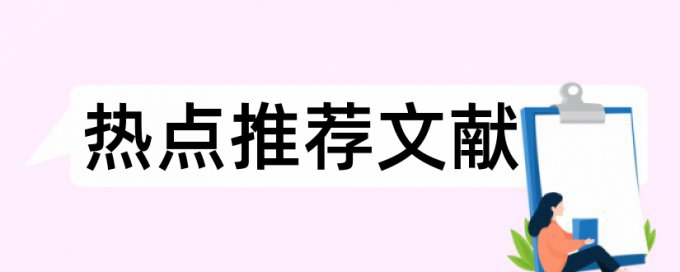 热点推荐文献